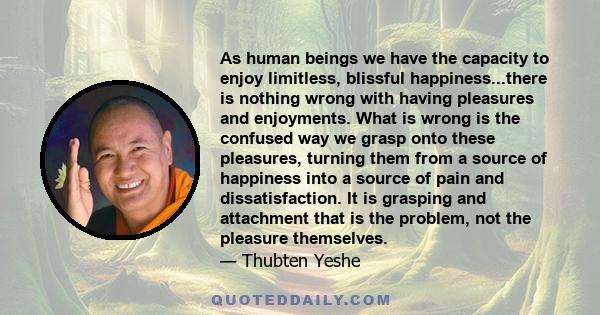 As human beings we have the capacity to enjoy limitless, blissful happiness...there is nothing wrong with having pleasures and enjoyments. What is wrong is the confused way we grasp onto these pleasures, turning them from a source of happiness into a source of pain and dissatisfaction. It is grasping and attachment that is the problem, not the pleasure themselves.
— Thubten Yeshe

QUOTEDDAILY.COM